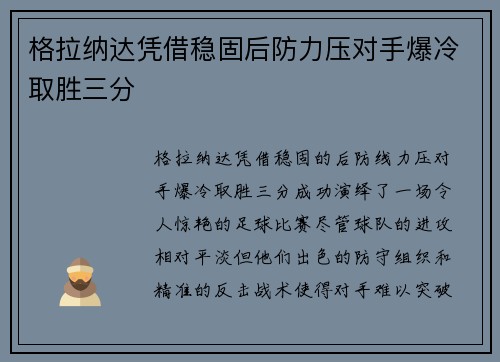 格拉纳达凭借稳固后防力压对手爆冷取胜三分

格拉纳达凭借稳固的后防线力压对手爆冷取胜三分成功演绎了一场令人惊艳的足球比赛尽管球队的进攻相对平淡但他们出色的防守组织和精准的反击战术使得对手难以突破